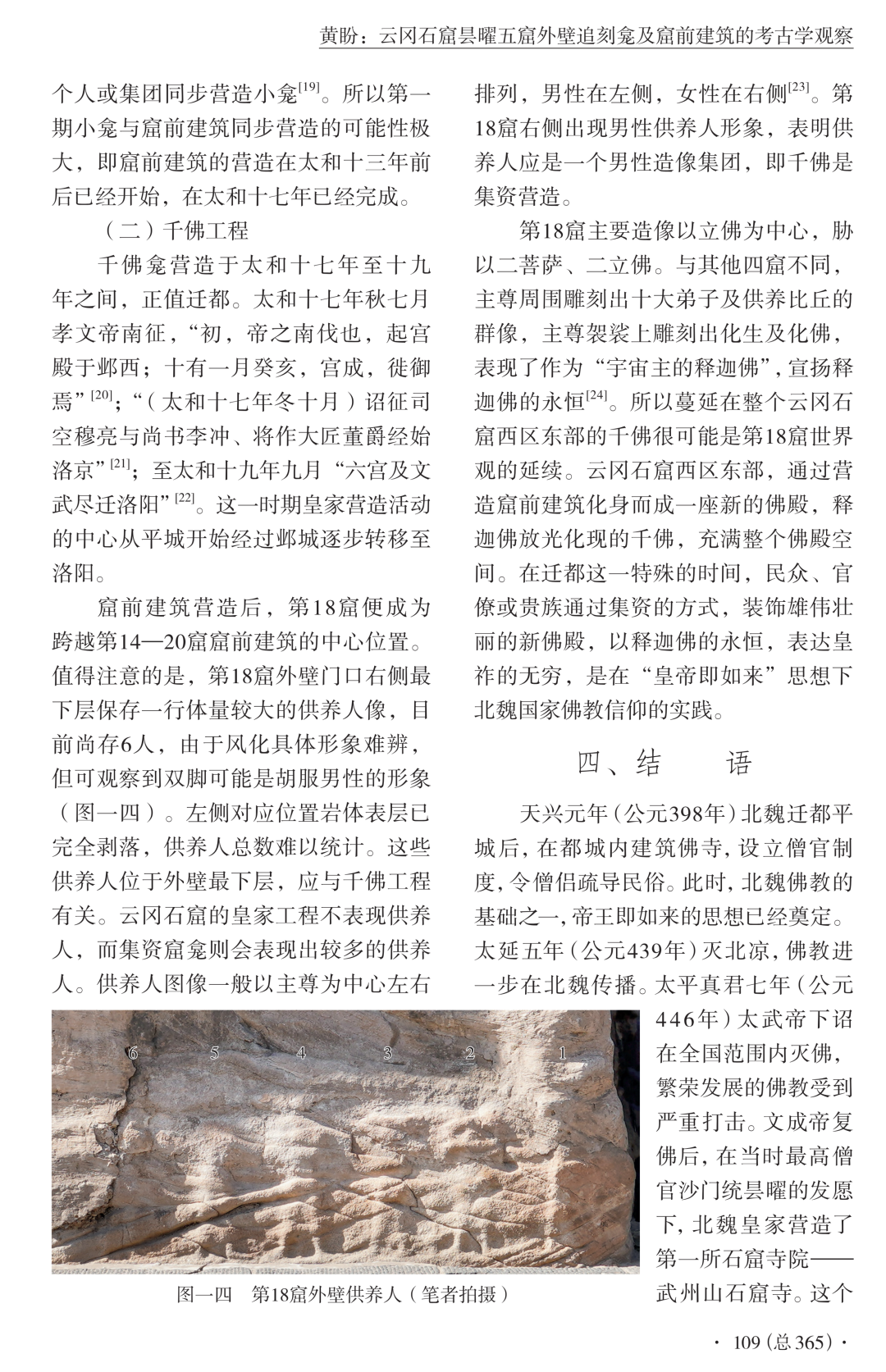 黄盼：云冈石窟昙曜五窟外壁追刻龛及窟前建筑的考古学观察

个人或集团同步营造小龛$^{[19]}$。所以第一期小龛与窟前建筑同步营造的可能性极大，即窟前建筑的营造在太和十三年前后已经开始，在太和十七年已经完成。

（二）千佛工程

千佛龛营造于太和十七年至十九年之间，正值迁都。太和十七年秋七月孝文帝南征，“初，帝之南伐也，起宫殿于邺西；十有一月癸亥，宫成，徙御焉”$^{[20]}$；“（太和十七年冬十月）诏征司空穆亮与尚书李冲、将作大匠董爵经始洛京”$^{[21]}$；至太和十九年九月“六宫及文武尽迁洛阳”$^{[22]}$。这一时期皇家营造活动的中心从平城开始经过邺城逐步转移至洛阳。

窟前建筑营造后，第18窟便成为跨越第14—20窟窟前建筑的中心位置。值得注意的是，第18窟外壁门口右侧最下层保存一行体量较大的供养人像，目前尚存6人，由于风化具体形象难辨，但可观察到双脚可能是胡服男性的形象（图一四）。左侧对应位置岩体表层已完全剥落，供养人总数难以统计。这些供养人位于外壁最下层，应与千佛工程有关。云冈石窟的皇家工程不表现供养人，而集资窟龛则会表现出较多的供养人。供养人图像一般以主尊为中心左右排列，男性在左侧，女性在右侧$^{[23]}$。第18窟右侧出现男性供养人形象，表明供养人应是一个男性造像集团，即千佛是集资营造。

第18窟主要造像以立佛为中心，胁以二菩萨、二立佛。与其他四窟不同，主尊周围雕刻出十大弟子及供养比丘的群像，主尊袈裟上雕刻出化生及化佛，表现了作为“宇宙主的释迦佛”，宣扬释迦佛的永恒$^{[24]}$。所以蔓延在整个云冈石窟西区东部的千佛很可能是第18窟世界观的延续。云冈石窟西区东部，通过营造窟前建筑化身而成一座新的佛殿，释迦佛放光化现的千佛，充满整个佛殿空间。在迁都这一特殊的时间，民众、官僚或贵族通过集资的方式，装饰雄伟壮丽的新佛殿，以释迦佛的永恒，表达皇祚的无穷，是在“皇帝即如来”思想下北魏国家佛教信仰的实践。

四、结　语

天兴元年（公元398年）北魏迁都平城后，在都城内建筑佛寺，设立僧官制度，令僧侣疏导民俗。此时，北魏佛教的基础之一，帝王即如来的思想已经奠定。太延五年（公元439年）灭北凉，佛教进一步在北魏传播。太平真君七年（公元446年）太武帝下诏在全国范围内灭佛，繁荣发展的佛教受到严重打击。文成帝复佛后，在当时最高僧官沙门统昙曜的发愿下，北魏皇家营造了第一所石窟寺院——武州山石窟寺。这个

6　5　4　3　2　1

图一四　第18窟外壁供养人（笔者拍摄）

· 109（总365）·